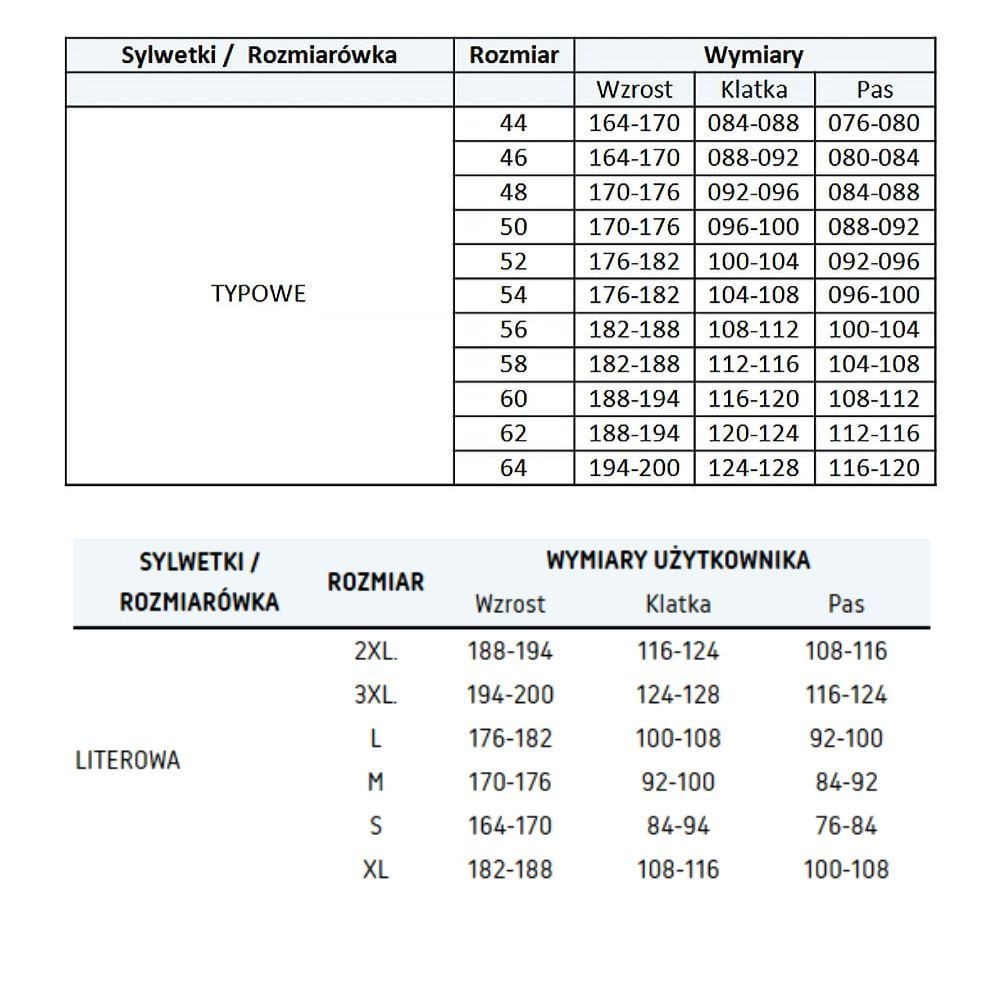 | Sylwetki / Rozmiarówka | Rozmiar | Wymiary | | |
|---|---|---|---|---|
| | | Wzrost | Klatka | Pas |
| TYPOWE | 44 | 164-170 | 084-088 | 076-080 |
| | 46 | 164-170 | 088-092 | 080-084 |
| | 48 | 170-176 | 092-096 | 084-088 |
| | 50 | 170-176 | 096-100 | 088-092 |
| | 52 | 176-182 | 100-104 | 092-096 |
| | 54 | 176-182 | 104-108 | 096-100 |
| | 56 | 182-188 | 108-112 | 100-104 |
| | 58 | 182-188 | 112-116 | 104-108 |
| | 60 | 188-194 | 116-120 | 108-112 |
| | 62 | 188-194 | 120-124 | 112-116 |
| | 64 | 194-200 | 124-128 | 116-120 |

| SYLWETKI / ROZMIARÓWKA | ROZMIAR | WYMIARY UŻYTKOWNIKA | | |
|---|---|---|---|---|
| | | Wzrost | Klatka | Pas |
| LITEROWA | 2XL. | 188-194 | 116-124 | 108-116 |
| | 3XL. | 194-200 | 124-128 | 116-124 |
| | L | 176-182 | 100-108 | 92-100 |
| | M | 170-176 | 92-100 | 84-92 |
| | S | 164-170 | 84-94 | 76-84 |
| | XL | 182-188 | 108-116 | 100-108 |